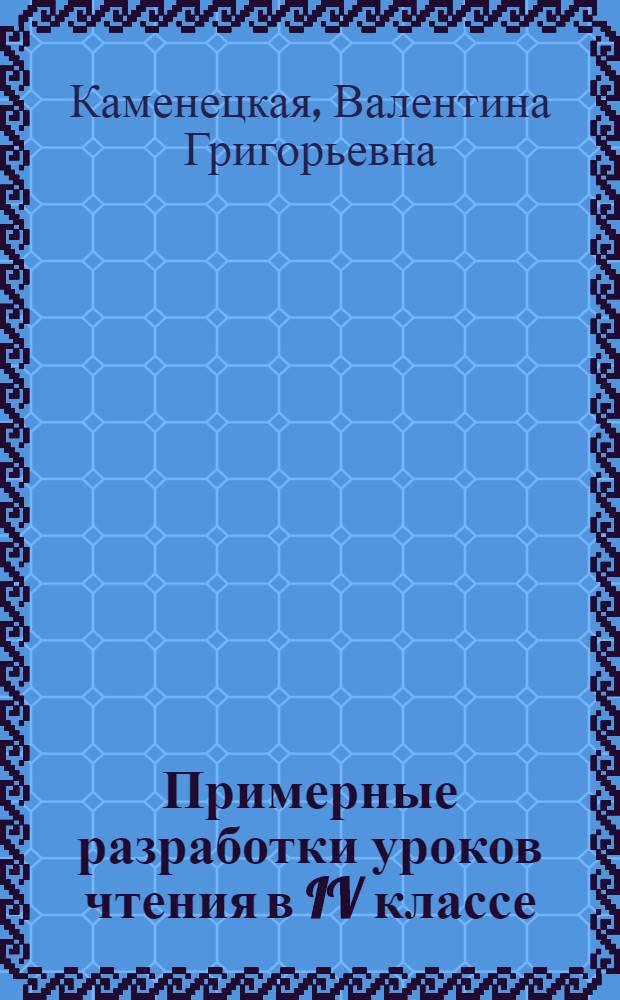 Каменецкая, Валентина Григорьевна

Примерные разработки уроков чтения в IV классе